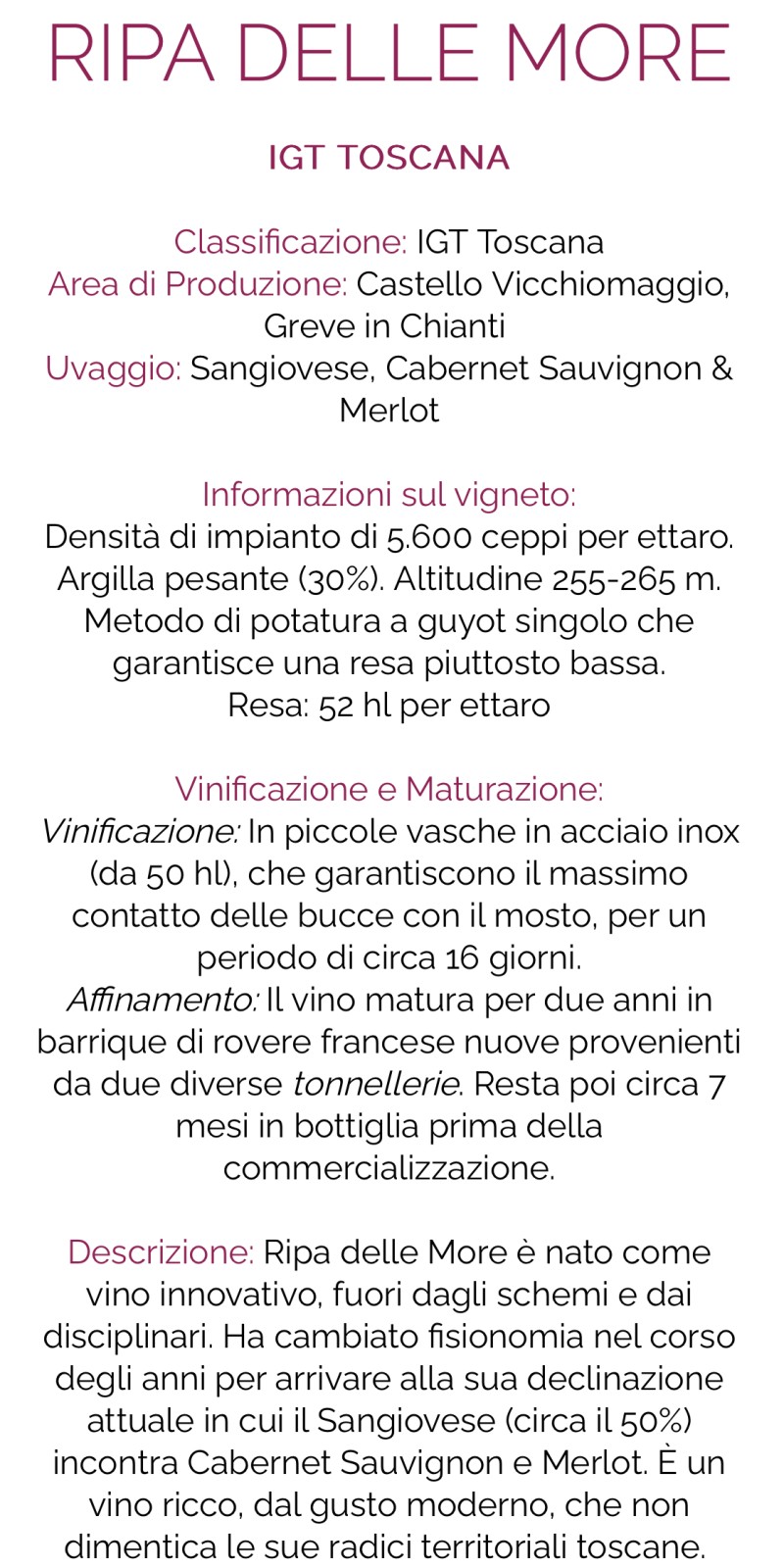 RIPA DELLE MORE

IGT TOSCANA

Classificazione: IGT Toscana
Area di Produzione: Castello Vicchiomaggio, Greve in Chianti
Uvaggio: Sangiovese, Cabernet Sauvignon & Merlot

Informazioni sul vigneto:
Densità di impianto di 5.600 ceppi per ettaro. Argilla pesante (30%). Altitudine 255-265 m. Metodo di potatura a guyot singolo che garantisce una resa piuttosto bassa.
Resa: 52 hl per ettaro

Vinificazione e Maturazione:
Vinificazione: In piccole vasche in acciaio inox (da 50 hl), che garantiscono il massimo contatto delle bucce con il mosto, per un periodo di circa 16 giorni.
Affinamento: Il vino matura per due anni in barrique di rovere francese nuove provenienti da due diverse tonnellerie. Resta poi circa 7 mesi in bottiglia prima della commercializzazione.

Descrizione: Ripa delle More è nato come vino innovativo, fuori dagli schemi e dai disciplinari. Ha cambiato fisionomia nel corso degli anni per arrivare alla sua declinazione attuale in cui il Sangiovese (circa il 50%) incontra Cabernet Sauvignon e Merlot. È un vino ricco, dal gusto moderno, che non dimentica le sue radici territoriali toscane.